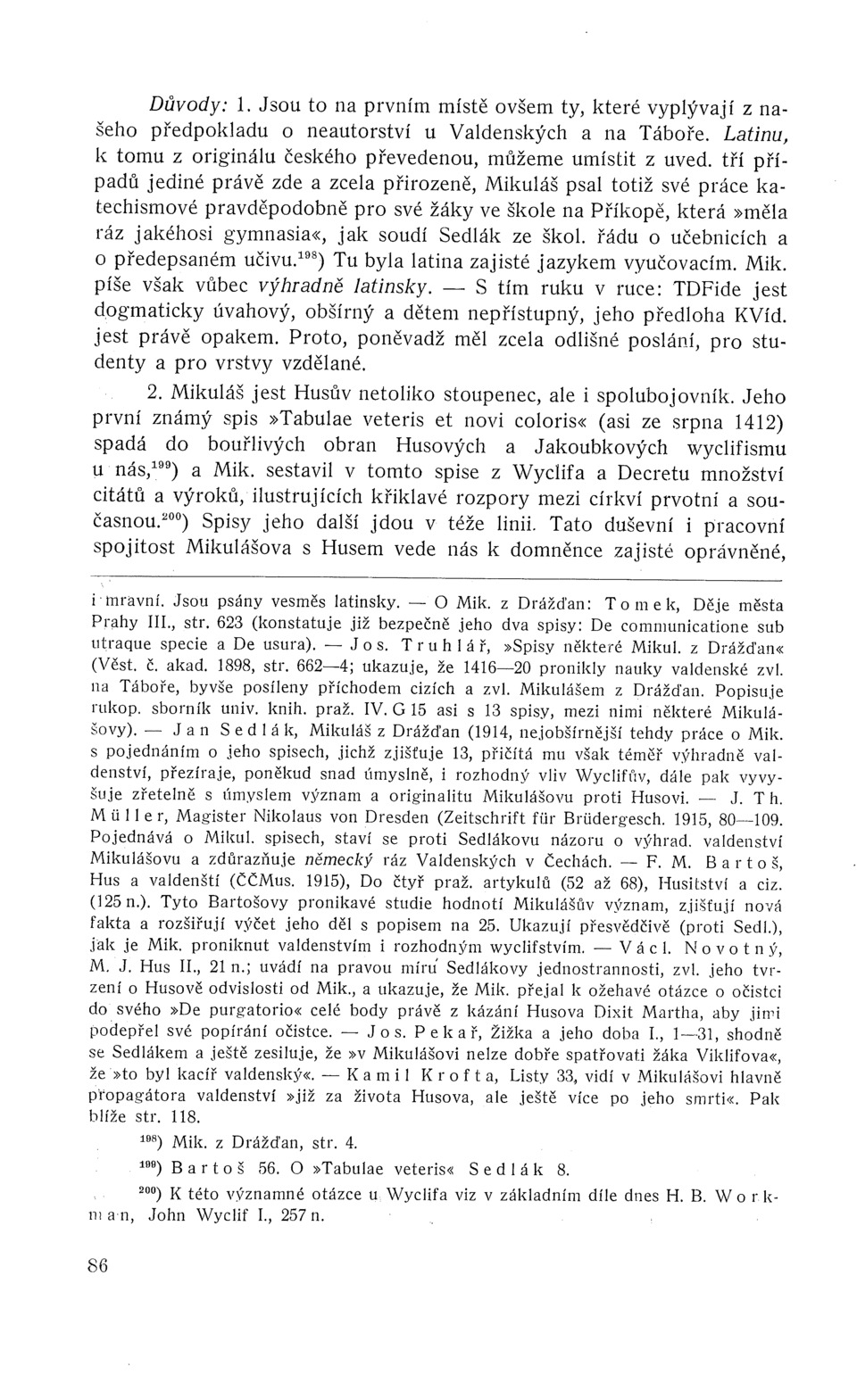 Důvody: 1. Jsou to na prvním místě ovšem ty, které vyplývají z našeho předpokladu o neautorství u Valdenských a na Táboře. Latinu, k tomu z originálu českého převedenou, můžeme umístit z uved. tří případů jediné právě zde a zcela přirozeně, Mikuláš psal totiž své práce katechismové pravděpodobně pro své žáky ve škole na Příkopě, která »měla ráz jakéhosi gymnasia«, jak soudí Sedlák ze škol. řádu o učebnicích a o předepsaném učivu.$^{198}$) Tu byla latina zajisté jazykem vyučovacím. Mik. píše však vůbec výhradně latinsky. — S tím ruku v ruce: TDFide jest dogmaticky úvahový, obšírný a dětem nepřístupný, jeho předloha KVíd. jest právě opakem. Proto, poněvadž měl zcela odlišné poslání, pro studenty a pro vrstvy vzdělané.

2. Mikuláš jest Husův netoliko stoupenec, ale i spolubojovník. Jeho první známý spis »Tabulae veteris et novi coloris« (asi ze srpna 1412) spadá do bouřlivých obran Husových a Jakoubkových wyclifismu u nás,$^{199}$) a Mik. sestavil v tomto spise z Wyclifa a Decretu množství citátů a výroků, ilustrujících křiklavé rozpory mezi církví prvotní a současnou.$^{200}$) Spisy jeho další jdou v téže linii. Tato duševní i pracovní spojitost Mikulášova s Husem vede nás k domněnce zajisté oprávněné,

i mravní. Jsou psány vesměs latinsky. — O Mik. z Drážďan: Tomek, Děje města Prahy III., str. 623 (konstatuje již bezpečně jeho dva spisy: De communicatione sub utraque specie a De usura). — Jos. Truhlář, »Spisy některé Mikul. z Drážďan« (Věst. č. akad. 1898, str. 662—4; ukazuje, že 1416—20 pronikly nauky valdenské zvl. na Táboře, byvše posíleny příchodem cizích a zvl. Mikulášem z Drážďan. Popisuje rukop. sborník univ. knih. praž. IV. G 15 asi s 13 spisy, mezi nimi některé Mikulášovy). — Jan Sedlák, Mikuláš z Drážďan (1914, nejobšírnější tehdy práce o Mik. s pojednáním o jeho spisech, jichž zjišťuje 13, přičítá mu však téměř výhradně valdenství, přezíraje, poněkud snad úmyslně, i rozhodný vliv Wyclifův, dále pak vyvyšuje zřetelně s úmyslem význam a originalitu Mikulášovu proti Husovi. — J. Th. Müller, Magister Nikolaus von Dresden (Zeitschrift für Brüdergesch. 1915, 80—109. Pojednává o Mikul. spisech, staví se proti Sedlákovu názoru o výhrad. valdenství Mikulášovu a zdůrazňuje německý ráz Valdenských v Čechách. — F. M. Bartoš, Hus a valdenští (ČČMus. 1915), Do čtyř praž. artykulů (52 až 68), Husitství a ciz. (125 n.). Tyto Bartošovy pronikavé studie hodnotí Mikulášův význam, zjišťují nová fakta a rozšiřují výčet jeho děl s popisem na 25. Ukazují přesvědčivě (proti Sedl.), jak je Mik. proniknut valdenstvím i rozhodným wyclifstvím. — Václ. Novotný, M. J. Hus II., 21 n.; uvádí na pravou míru Sedlákovy jednostrannosti, zvl. jeho tvrzení o Husově odvislosti od Mik., a ukazuje, že Mik. přejal k ožehavé otázce o očistci do svého »De purgatorio« celé body právě z kázání Husova Dixit Martha, aby jimi podepřel své popírání očistce. — Jos. Pekař, Žižka a jeho doba I., 1—31, shodně se Sedlákem a ještě zesiluje, že »v Mikulášovi nelze dobře spatřovati žáka Viklifova«, že »to byl kacíř valdenský«. — Kamil Krofta, Listy 33, vidí v Mikulášovi hlavně propagátora valdenství »již za života Husova, ale ještě více po jeho smrti«. Pak blíže str. 118.

$^{198}$) Mik. z Drážďan, str. 4.

$^{199}$) Bartoš 56. O »Tabulae veteris« Sedlák 8.

$^{200}$) K této významné otázce u Wyclifa viz v základním díle dnes H. B. Workman, John Wyclif I., 257 n.

86